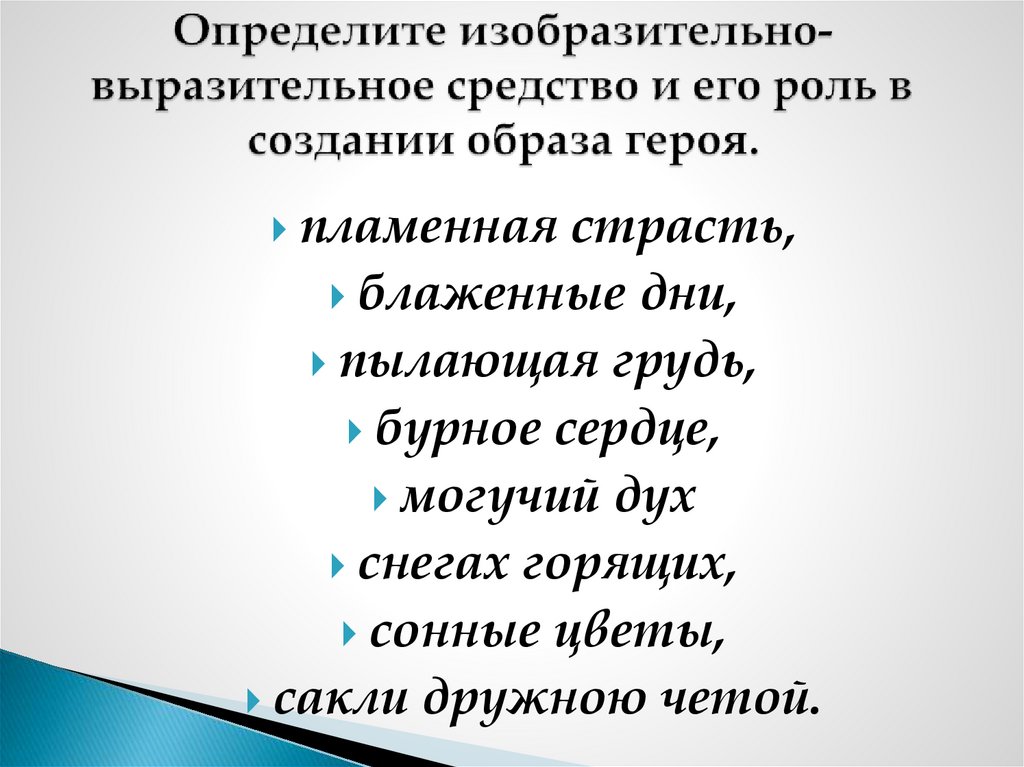 Определите изобразительно-выразительное средство и его роль в создании образа героя.

пламенная страсть,
блаженные дни,
пылающая грудь,
бурное сердце,
могучий дух
снегах горящих,
сонные цветы,
сакли дружною четой.